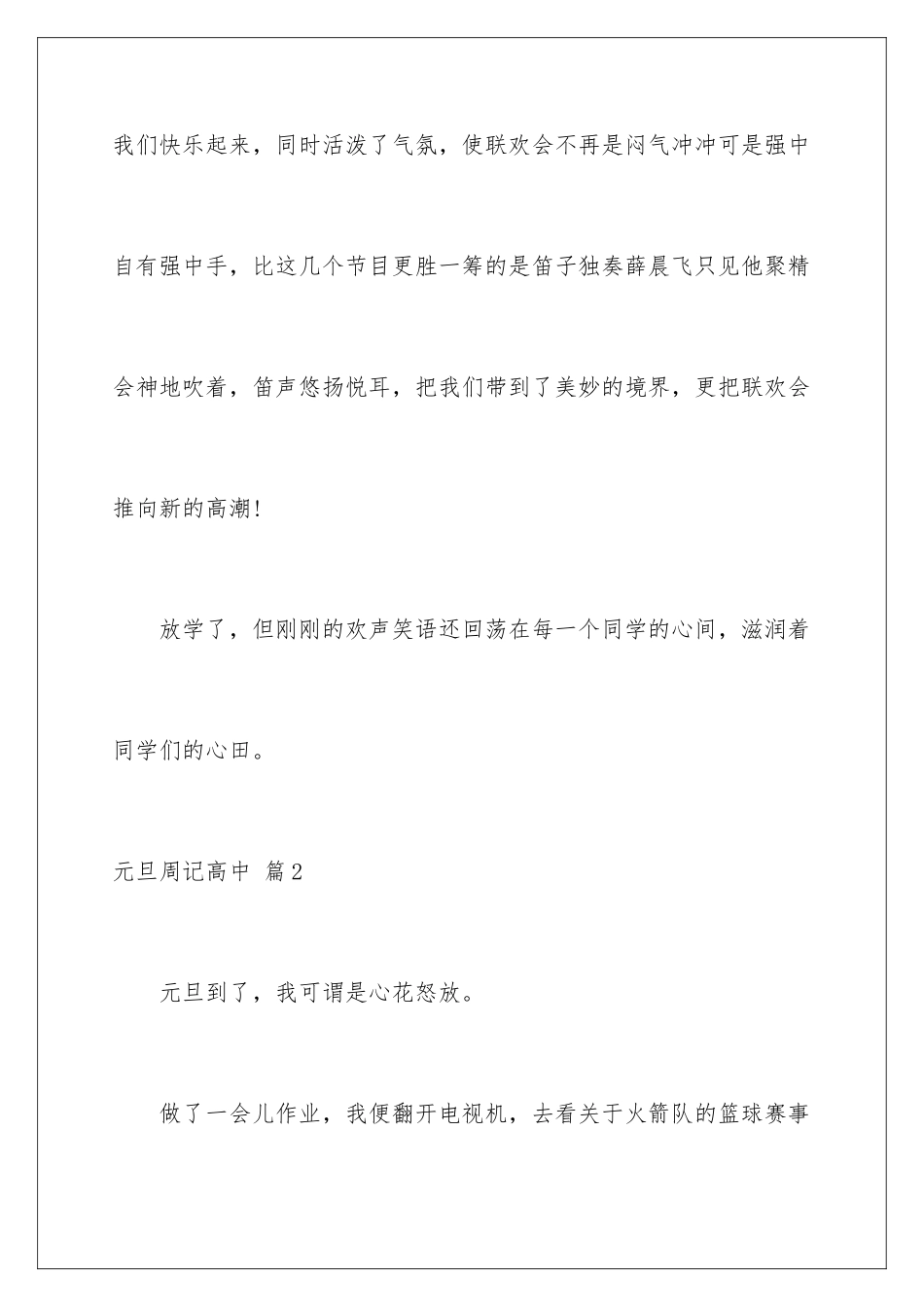 我们快乐起来，同时活泼了气氛，使联欢会不再是闷气冲冲可是强中自有强中手，比这几个节目更胜一筹的是笛子独奏薛晨飞只见他聚精会神地吹着，笛声悠扬悦耳，把我们带到了美妙的境界，更把联欢会推向新的高潮!

放学了，但刚刚的欢声笑语还回荡在每一个同学的心间，滋润着同学们的心田。

元旦周记高中 篇2

元旦到了，我可谓是心花怒放。

做了一会儿作业，我便翻开电视机，去看关于火箭队的篮球赛事